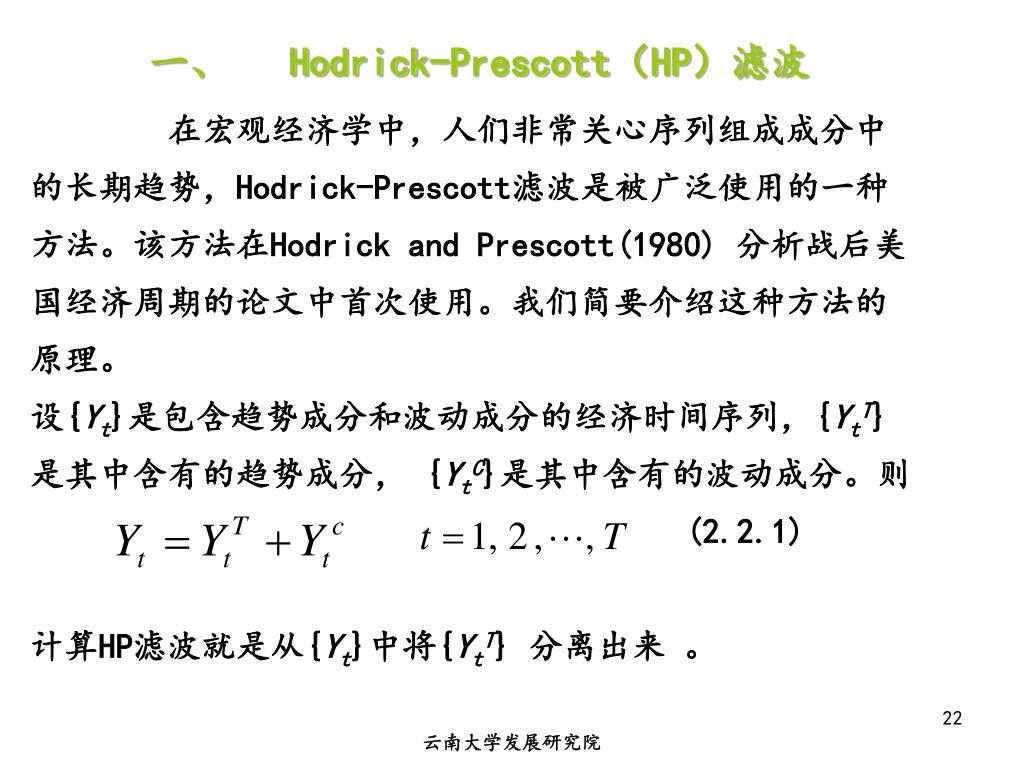 一、 Hodrick-Prescott（HP）滤波

在宏观经济学中，人们非常关心序列组成成分中的长期趋势，Hodrick-Prescott滤波是被广泛使用的一种方法。该方法在Hodrick and Prescott(1980) 分析战后美国经济周期的论文中首次使用。我们简要介绍这种方法的原理。

设$\{Y_t\}$是包含趋势成分和波动成分的经济时间序列，$\{Y_t^T\}$是其中含有的趋势成分， $\{Y_t^c\}$是其中含有的波动成分。则

$Y_t = Y_t^T + Y_t^c \qquad t = 1, 2, \cdots, T$ (2.2.1)

计算HP滤波就是从$\{Y_t\}$中将$\{Y_t^T\}$ 分离出来 。

22

云南大学发展研究院